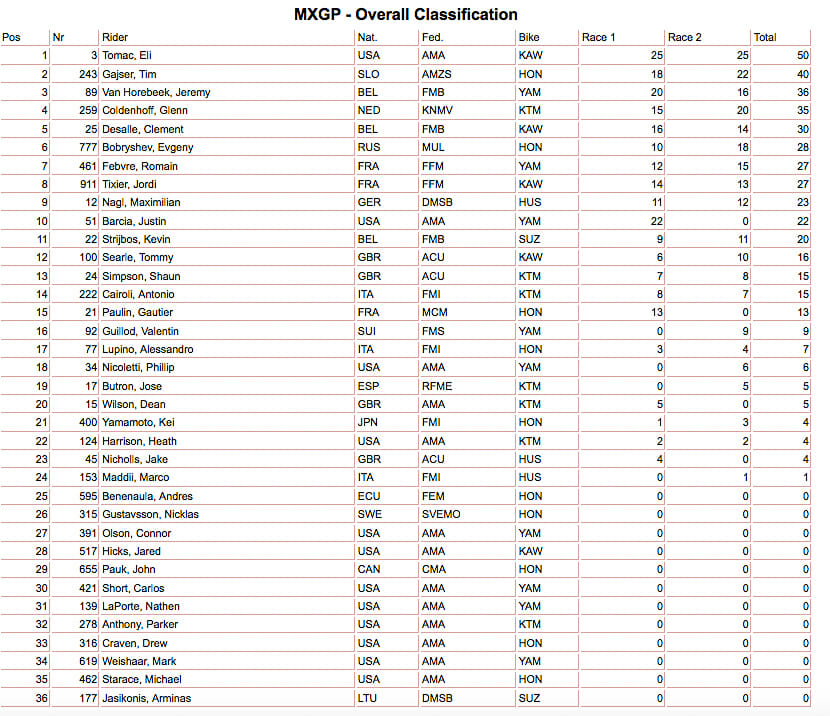 MXGP - Overall Classification

| Pos | Nr | Rider | Nat. | Fed. | Bike | Race 1 | Race 2 | Total |
|---|---|---|---|---|---|---|---|---|
| 1 | 3 | Tomac, Eli | USA | AMA | KAW | 25 | 25 | 50 |
| 2 | 243 | Gajser, Tim | SLO | AMZS | HON | 18 | 22 | 40 |
| 3 | 89 | Van Horebeek, Jeremy | BEL | FMB | YAM | 20 | 16 | 36 |
| 4 | 259 | Coldenhoff, Glenn | NED | KNMV | KTM | 15 | 20 | 35 |
| 5 | 25 | Desalle, Clement | BEL | FMB | KAW | 16 | 14 | 30 |
| 6 | 777 | Bobryshev, Evgeny | RUS | MUL | HON | 10 | 18 | 28 |
| 7 | 461 | Febvre, Romain | FRA | FFM | YAM | 12 | 15 | 27 |
| 8 | 911 | Tixier, Jordi | FRA | FFM | KAW | 14 | 13 | 27 |
| 9 | 12 | Nagl, Maximilian | GER | DMSB | HUS | 11 | 12 | 23 |
| 10 | 51 | Barcia, Justin | USA | AMA | YAM | 22 | 0 | 22 |
| 11 | 22 | Strijbos, Kevin | BEL | FMB | SUZ | 9 | 11 | 20 |
| 12 | 100 | Searle, Tommy | GBR | ACU | KAW | 6 | 10 | 16 |
| 13 | 24 | Simpson, Shaun | GBR | ACU | KTM | 7 | 8 | 15 |
| 14 | 222 | Cairoli, Antonio | ITA | FMI | KTM | 8 | 7 | 15 |
| 15 | 21 | Paulin, Gautier | FRA | MCM | HON | 13 | 0 | 13 |
| 16 | 92 | Guillod, Valentin | SUI | FMS | YAM | 0 | 9 | 9 |
| 17 | 77 | Lupino, Alessandro | ITA | FMI | HON | 3 | 4 | 7 |
| 18 | 34 | Nicoletti, Phillip | USA | AMA | YAM | 0 | 6 | 6 |
| 19 | 17 | Butron, Jose | ESP | RFME | KTM | 0 | 5 | 5 |
| 20 | 15 | Wilson, Dean | GBR | AMA | KTM | 5 | 0 | 5 |
| 21 | 400 | Yamamoto, Kei | JPN | FMI | HON | 1 | 3 | 4 |
| 22 | 124 | Harrison, Heath | USA | AMA | KTM | 2 | 2 | 4 |
| 23 | 45 | Nicholls, Jake | GBR | ACU | HUS | 4 | 0 | 4 |
| 24 | 153 | Maddii, Marco | ITA | FMI | HUS | 0 | 1 | 1 |
| 25 | 595 | Benenaula, Andres | ECU | FEM | HON | 0 | 0 | 0 |
| 26 | 315 | Gustavsson, Nicklas | SWE | SVEMO | HON | 0 | 0 | 0 |
| 27 | 391 | Olson, Connor | USA | AMA | YAM | 0 | 0 | 0 |
| 28 | 517 | Hicks, Jared | USA | AMA | KAW | 0 | 0 | 0 |
| 29 | 655 | Pauk, John | CAN | CMA | HON | 0 | 0 | 0 |
| 30 | 421 | Short, Carlos | USA | AMA | YAM | 0 | 0 | 0 |
| 31 | 139 | LaPorte, Nathen | USA | AMA | YAM | 0 | 0 | 0 |
| 32 | 278 | Anthony, Parker | USA | AMA | KTM | 0 | 0 | 0 |
| 33 | 316 | Craven, Drew | USA | AMA | HON | 0 | 0 | 0 |
| 34 | 619 | Weishaar, Mark | USA | AMA | YAM | 0 | 0 | 0 |
| 35 | 462 | Starace, Michael | USA | AMA | HON | 0 | 0 | 0 |
| 36 | 177 | Jasikonis, Arminas | LTU | DMSB | SUZ | 0 | 0 | 0 |